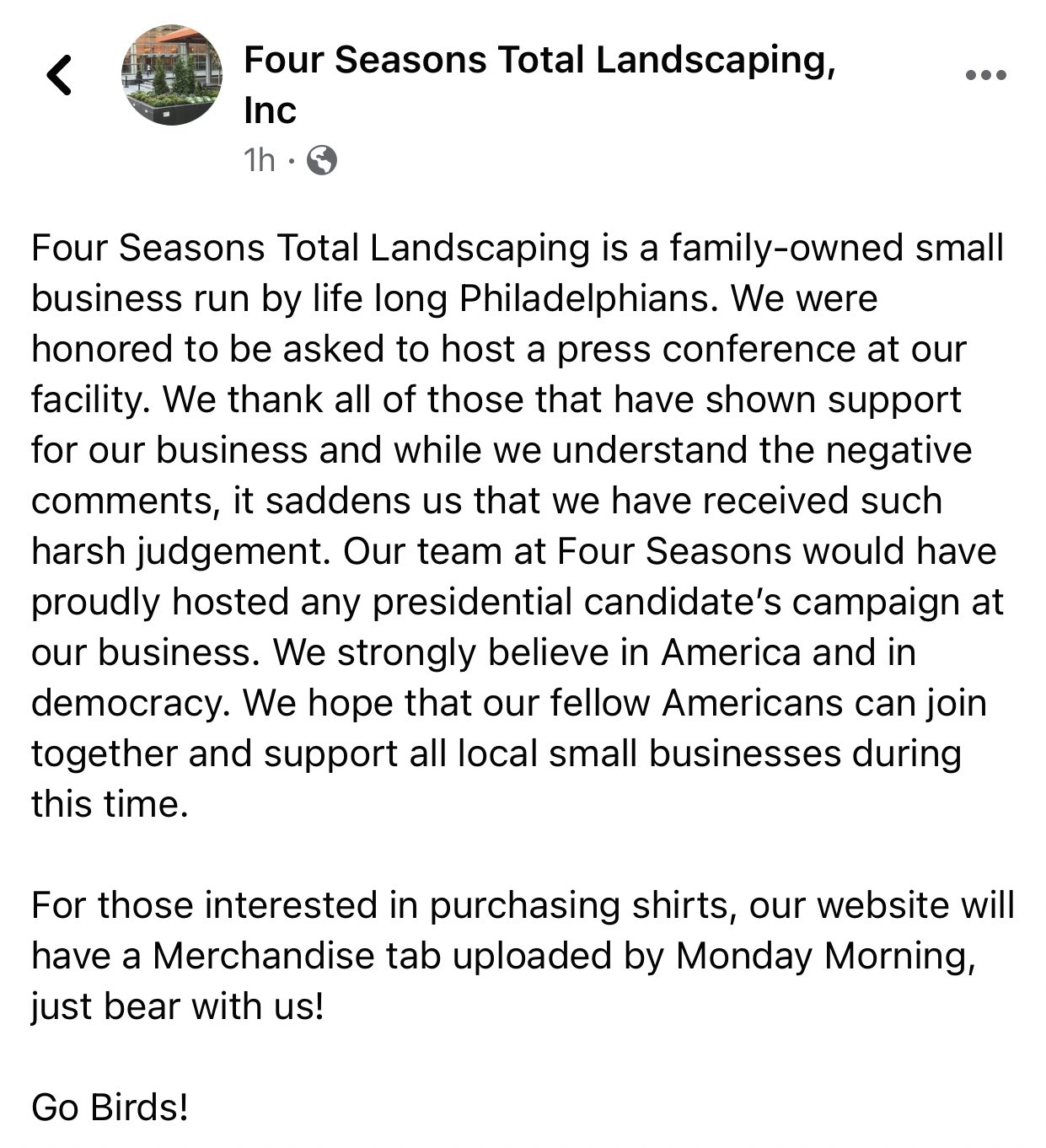 Four Seasons Total Landscaping, Inc
1h ·

Four Seasons Total Landscaping is a family-owned small business run by life long Philadelphians. We were honored to be asked to host a press conference at our facility. We thank all of those that have shown support for our business and while we understand the negative comments, it saddens us that we have received such harsh judgement. Our team at Four Seasons would have proudly hosted any presidential candidate's campaign at our business. We strongly believe in America and in democracy. We hope that our fellow Americans can join together and support all local small businesses during this time.

For those interested in purchasing shirts, our website will have a Merchandise tab uploaded by Monday Morning, just bear with us!

Go Birds!